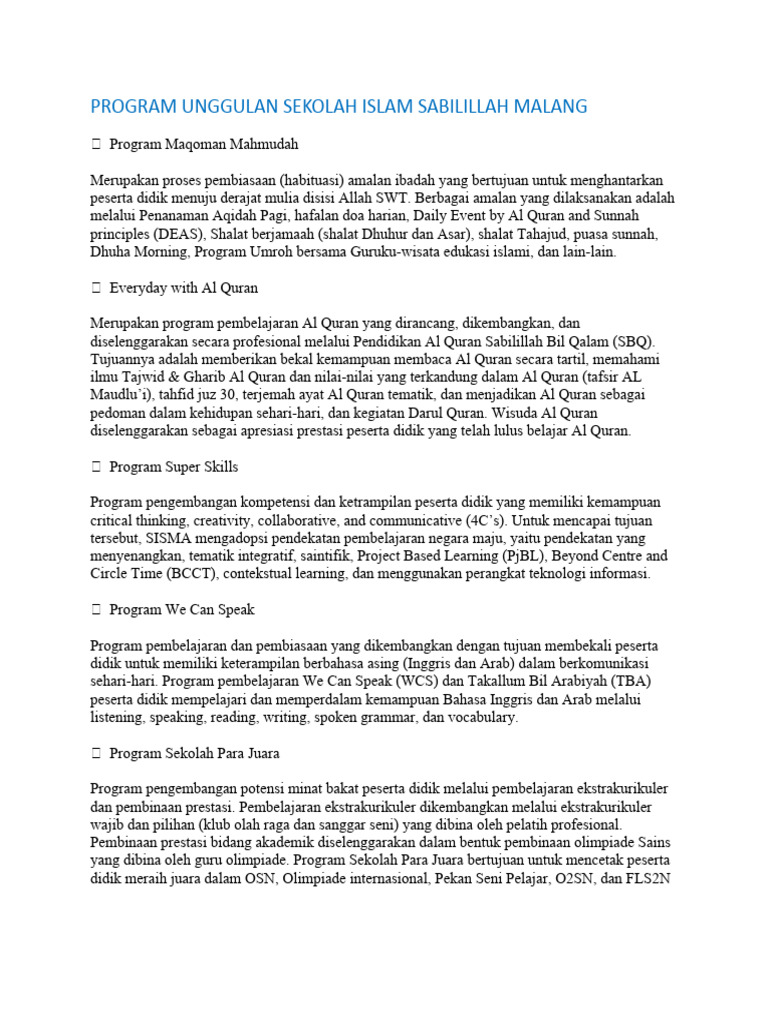 PROGRAM UNGGULAN SEKOLAH ISLAM SABILILLAH MALANG

 Program Maqoman Mahmudah

Merupakan proses pembiasaan (habituasi) amalan ibadah yang bertujuan untuk menghantarkan peserta didik menuju derajat mulia disisi Allah SWT. Berbagai amalan yang dilaksanakan adalah melalui Penanaman Aqidah Pagi, hafalan doa harian, Daily Event by Al Quran and Sunnah principles (DEAS), Shalat berjamaah (shalat Dhuhur dan Asar), shalat Tahajud, puasa sunnah, Dhuha Morning, Program Umroh bersama Guruku-wisata edukasi islami, dan lain-lain.

 Everyday with Al Quran

Merupakan program pembelajaran Al Quran yang dirancang, dikembangkan, dan diselenggarakan secara profesional melalui Pendidikan Al Quran Sabilillah Bil Qalam (SBQ). Tujuannya adalah memberikan bekal kemampuan membaca Al Quran secara tartil, memahami ilmu Tajwid & Gharib Al Quran dan nilai-nilai yang terkandung dalam Al Quran (tafsir AL Maudlu'i), tahfid juz 30, terjemah ayat Al Quran tematik, dan menjadikan Al Quran sebagai pedoman dalam kehidupan sehari-hari, dan kegiatan Darul Quran. Wisuda Al Quran diselenggarakan sebagai apresiasi prestasi peserta didik yang telah lulus belajar Al Quran.

 Program Super Skills

Program pengembangan kompetensi dan ketrampilan peserta didik yang memiliki kemampuan critical thinking, creativity, collaborative, and communicative (4C's). Untuk mencapai tujuan tersebut, SISMA mengadopsi pendekatan pembelajaran negara maju, yaitu pendekatan yang menyenangkan, tematik integratif, saintifik, Project Based Learning (PjBL), Beyond Centre and Circle Time (BCCT), contekstual learning, dan menggunakan perangkat teknologi informasi.

 Program We Can Speak

Program pembelajaran dan pembiasaan yang dikembangkan dengan tujuan membekali peserta didik untuk memiliki keterampilan berbahasa asing (Inggris dan Arab) dalam berkomunikasi sehari-hari. Program pembelajaran We Can Speak (WCS) dan Takallum Bil Arabiyah (TBA) peserta didik mempelajari dan memperdalam kemampuan Bahasa Inggris dan Arab melalui listening, speaking, reading, writing, spoken grammar, dan vocabulary.

 Program Sekolah Para Juara

Program pengembangan potensi minat bakat peserta didik melalui pembelajaran ekstrakurikuler dan pembinaan prestasi. Pembelajaran ekstrakurikuler dikembangkan melalui ekstrakurikuler wajib dan pilihan (klub olah raga dan sanggar seni) yang dibina oleh pelatih profesional. Pembinaan prestasi bidang akademik diselenggarakan dalam bentuk pembinaan olimpiade Sains yang dibina oleh guru olimpiade. Program Sekolah Para Juara bertujuan untuk mencetak peserta didik meraih juara dalam OSN, Olimpiade internasional, Pekan Seni Pelajar, O2SN, dan FLS2N